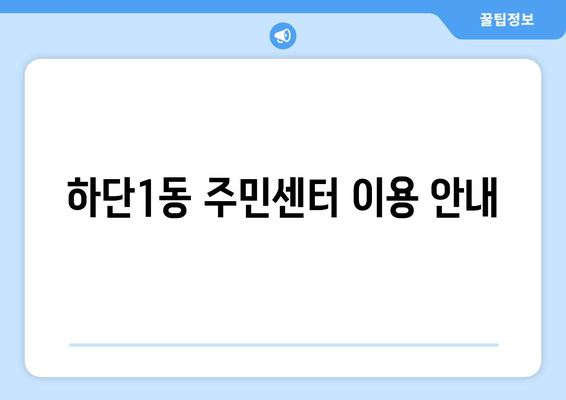 꿀팁정보

하단1동 주민센터 이용 안내